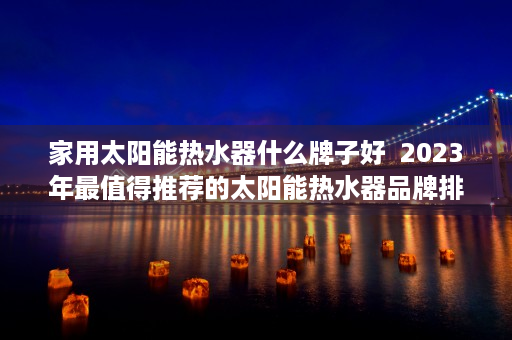 家用太阳能热水器什么牌子好 2023年最值得推荐的太阳能热水器品牌排